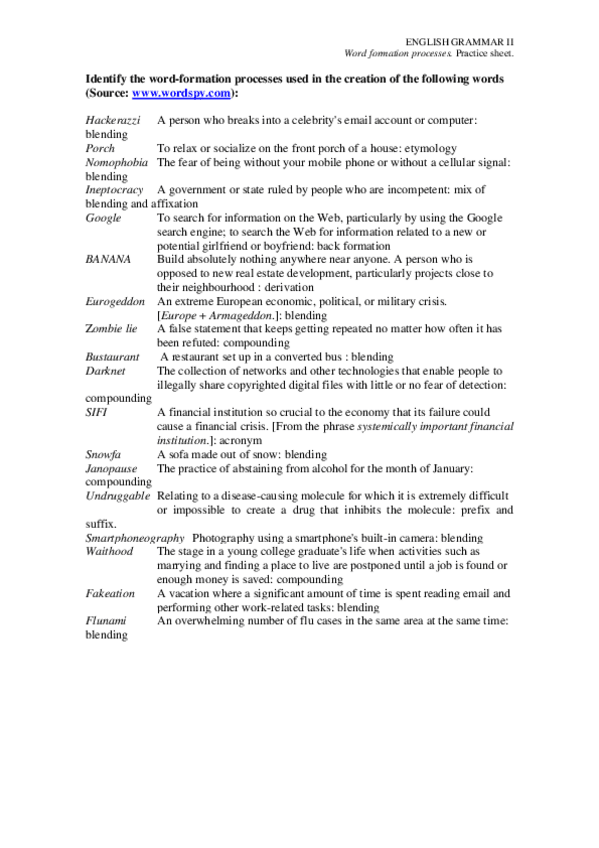 ENGLISH GRAMMAR II
Word formation processes. Practice sheet.

Identify the word-formation processes used in the creation of the following words (Source: www.wordspy.com):

Hackerazzi A person who breaks into a celebrity's email account or computer: blending
Porch To relax or socialize on the front porch of a house: etymology
Nomophobia The fear of being without your mobile phone or without a cellular signal: blending
Ineptocracy A government or state ruled by people who are incompetent: mix of blending and affixation
Google To search for information on the Web, particularly by using the Google search engine; to search the Web for information related to a new or potential girlfriend or boyfriend: back formation
BANANA Build absolutely nothing anywhere near anyone. A person who is opposed to new real estate development, particularly projects close to their neighbourhood : derivation
Eurogeddon An extreme European economic, political, or military crisis. [Europe + Armageddon.]: blending
Zombie lie A false statement that keeps getting repeated no matter how often it has been refuted: compounding
Bustaurant A restaurant set up in a converted bus : blending
Darknet The collection of networks and other technologies that enable people to illegally share copyrighted digital files with little or no fear of detection: compounding
SIFI A financial institution so crucial to the economy that its failure could cause a financial crisis. [From the phrase systemically important financial institution.]: acronym
Snowfa A sofa made out of snow: blending
Janopause The practice of abstaining from alcohol for the month of January: compounding
Undruggable Relating to a disease-causing molecule for which it is extremely difficult or impossible to create a drug that inhibits the molecule: prefix and suffix.
Smartphoneography Photography using a smartphone's built-in camera: blending
Waithood The stage in a young college graduate's life when activities such as marrying and finding a place to live are postponed until a job is found or enough money is saved: compounding
Fakeation A vacation where a significant amount of time is spent reading email and performing other work-related tasks: blending
Flunami An overwhelming number of flu cases in the same area at the same time: blending